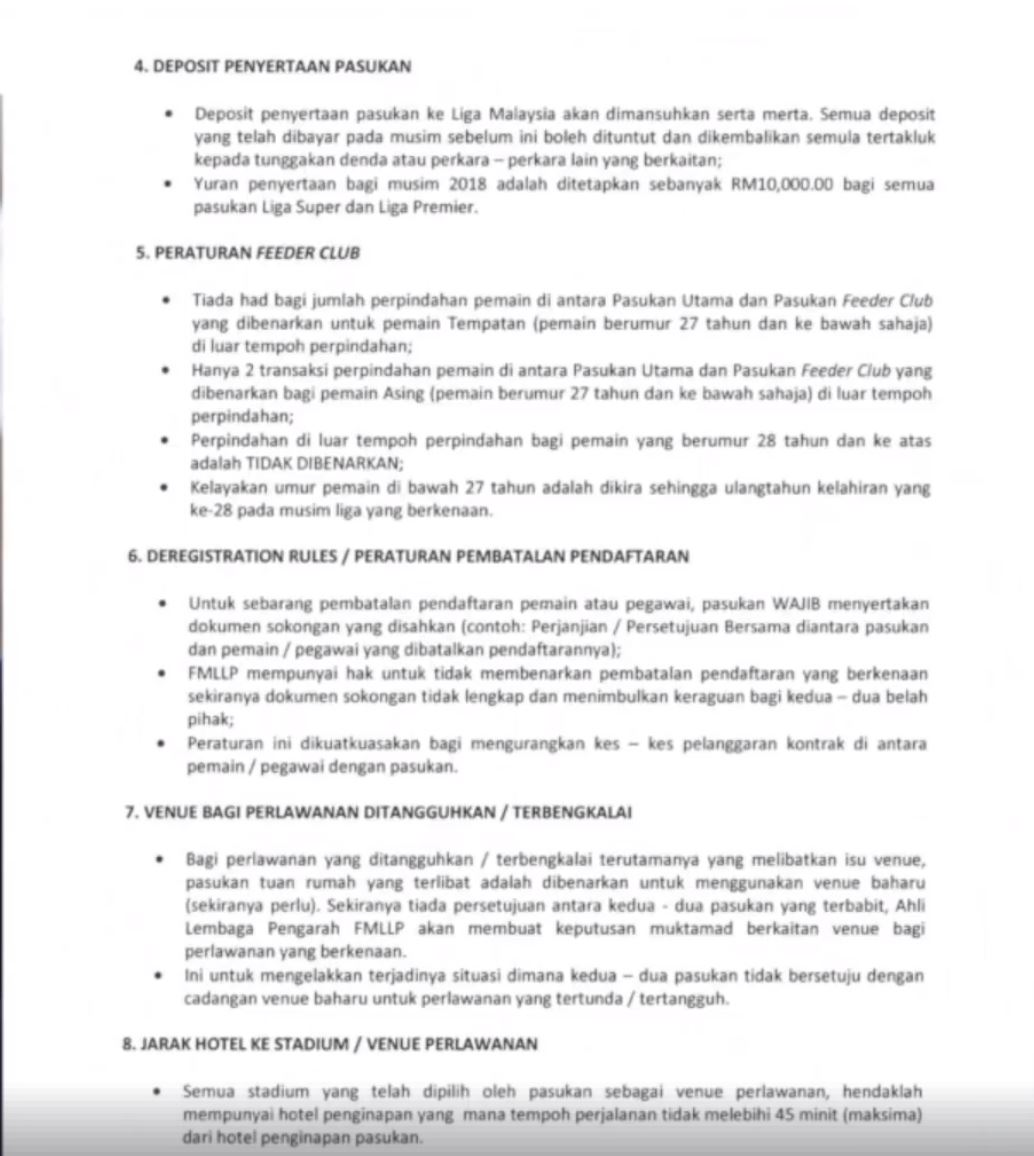 4. DEPOSIT PENYERTAAN PASUKAN

• Deposit penyertaan pasukan ke Liga Malaysia akan dimansuhkan serta merta. Semua deposit yang telah dibayar pada musim sebelum ini boleh dituntut dan dikembalikan semula tertakluk kepada tunggakan denda atau perkara – perkara lain yang berkaitan;
• Yuran penyertaan bagi musim 2018 adalah ditetapkan sebanyak RM10,000.00 bagi semua pasukan Liga Super dan Liga Premier.

5. PERATURAN FEEDER CLUB

• Tiada had bagi jumlah perpindahan pemain di antara Pasukan Utama dan Pasukan Feeder Club yang dibenarkan untuk pemain Tempatan (pemain berumur 27 tahun dan ke bawah sahaja) di luar tempoh perpindahan;
• Hanya 2 transaksi perpindahan pemain di antara Pasukan Utama dan Pasukan Feeder Club yang dibenarkan bagi pemain Asing (pemain berumur 27 tahun dan ke bawah sahaja) di luar tempoh perpindahan;
• Perpindahan di luar tempoh perpindahan bagi pemain yang berumur 28 tahun dan ke atas adalah TIDAK DIBENARKAN;
• Kelayakan umur pemain di bawah 27 tahun adalah dikira sehingga ulangtahun kelahiran yang ke-28 pada musim liga yang berkenaan.

6. DEREGISTRATION RULES / PERATURAN PEMBATALAN PENDAFTARAN

• Untuk sebarang pembatalan pendaftaran pemain atau pegawai, pasukan WAJIB menyertakan dokumen sokongan yang disahkan (contoh: Perjanjian / Persetujuan Bersama diantara pasukan dan pemain / pegawai yang dibatalkan pendaftarannya);
• FMLLP mempunyai hak untuk tidak membenarkan pembatalan pendaftaran yang berkenaan sekiranya dokumen sokongan tidak lengkap dan menimbulkan keraguan bagi kedua – dua belah pihak;
• Peraturan ini dikuatkuasakan bagi mengurangkan kes – kes pelanggaran kontrak di antara pemain / pegawai dengan pasukan.

7. VENUE BAGI PERLAWANAN DITANGGUHKAN / TERBENGKALAI

• Bagi perlawanan yang ditangguhkan / terbengkalai terutamanya yang melibatkan isu venue, pasukan tuan rumah yang terlibat adalah dibenarkan untuk menggunakan venue baharu (sekiranya perlu). Sekiranya tiada persetujuan antara kedua - dua pasukan yang terbabit, Ahli Lembaga Pengarah FMLLP akan membuat keputusan muktamad berkaitan venue bagi perlawanan yang berkenaan.
• Ini untuk mengelakkan terjadinya situasi dimana kedua – dua pasukan tidak bersetuju dengan cadangan venue baharu untuk perlawanan yang tertunda / tertangguh.

8. JARAK HOTEL KE STADIUM / VENUE PERLAWANAN

• Semua stadium yang telah dipilih oleh pasukan sebagai venue perlawanan, hendaklah mempunyai hotel penginapan yang mana tempoh perjalanan tidak melebihi 45 minit (maksima) dari hotel penginapan pasukan.